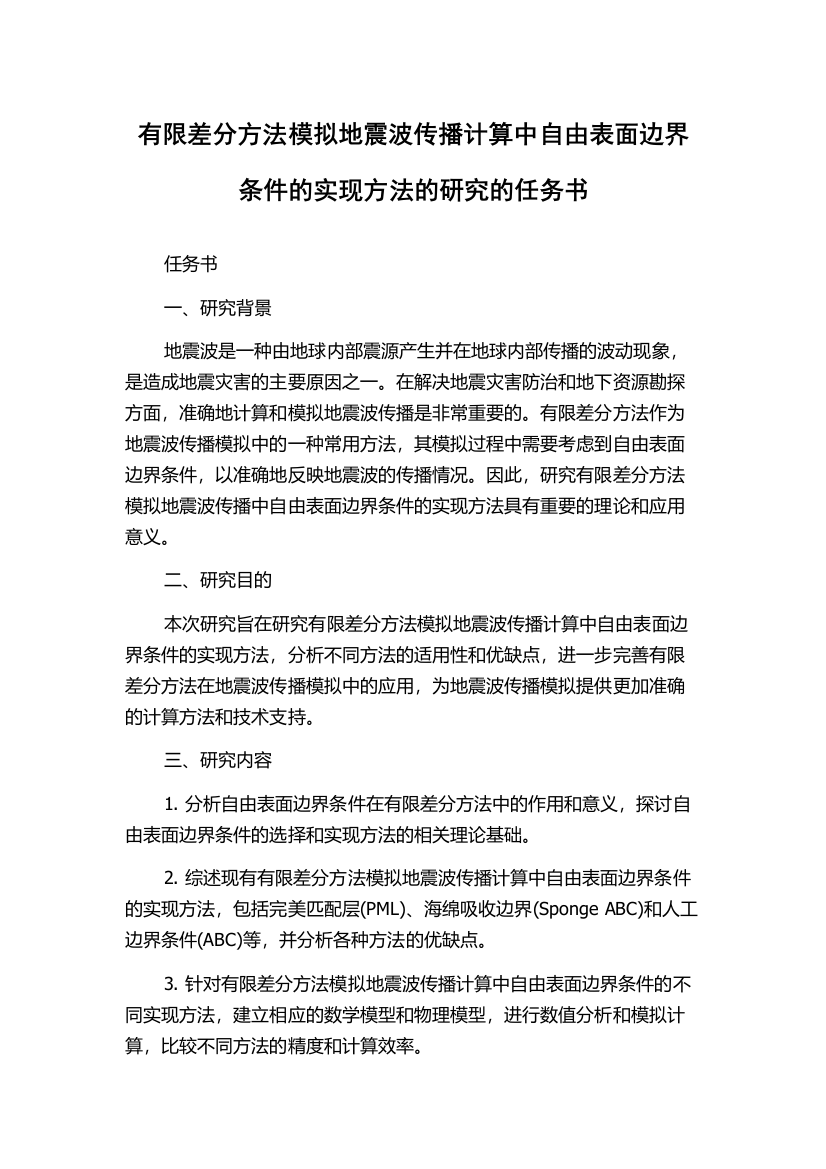 有限差分方法模拟地震波传播计算中自由表面边界条件的实现方法的研究的任务书

任务书

一、研究背景

地震波是一种由地球内部震源产生并在地球内部传播的波动现象，是造成地震灾害的主要原因之一。在解决地震灾害防治和地下资源勘探方面，准确地计算和模拟地震波传播是非常重要的。有限差分方法作为地震波传播模拟中的一种常用方法，其模拟过程中需要考虑到自由表面边界条件，以准确地反映地震波的传播情况。因此，研究有限差分方法模拟地震波传播中自由表面边界条件的实现方法具有重要的理论和应用意义。

二、研究目的

本次研究旨在研究有限差分方法模拟地震波传播计算中自由表面边界条件的实现方法，分析不同方法的适用性和优缺点，进一步完善有限差分方法在地震波传播模拟中的应用，为地震波传播模拟提供更加准确的计算方法和技术支持。

三、研究内容

1. 分析自由表面边界条件在有限差分方法中的作用和意义，探讨自由表面边界条件的选择和实现方法的相关理论基础。

2. 综述现有有限差分方法模拟地震波传播计算中自由表面边界条件的实现方法，包括完美匹配层(PML)、海绵吸收边界(Sponge ABC)和人工边界条件(ABC)等，并分析各种方法的优缺点。

3. 针对有限差分方法模拟地震波传播计算中自由表面边界条件的不同实现方法，建立相应的数学模型和物理模型，进行数值分析和模拟计算，比较不同方法的精度和计算效率。